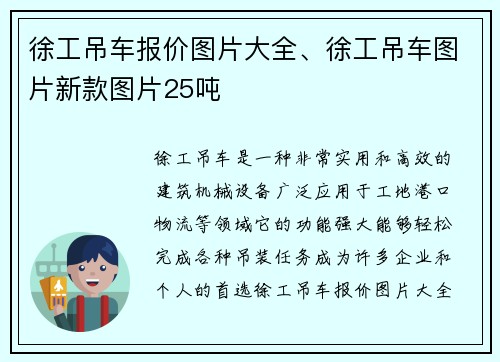 徐工吊车报价图片大全、徐工吊车图片新款图片25吨

徐工吊车是一种非常实用和高效的建筑机械设备广泛应用于工地港口物流等领域它的功能强大能够轻松完成各种吊装任务成为许多企业和个人的首选徐工吊车报价图片大全